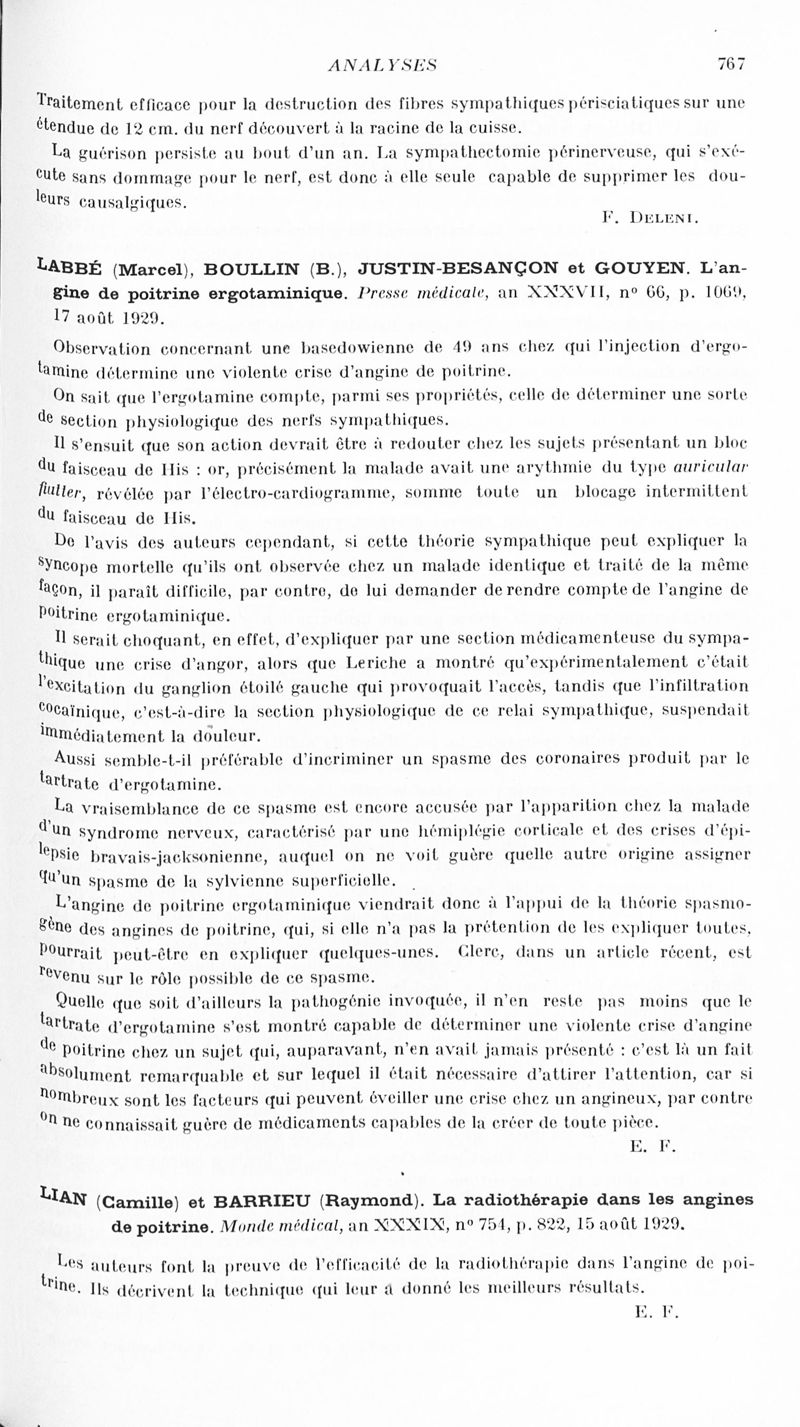 ANALYSES    767

Traitement efficace pour la destruction des fibres sympathiques périsciatiques sur une étendue de 12 cm. du nerf découvert à la racine de la cuisse.

La guérison persiste au bout d'un an. La sympathectomie périnerveuse, qui s'exécute sans dommage pour le nerf, est donc à elle seule capable de supprimer les douleurs causalgiques.

F. Deleni.

LABBÉ (Marcel), BOULLIN (B.), JUSTIN-BESANÇON et GOUYEN. L'angine de poitrine ergotaminique. Presse médicale, an XXXVII, n° 66, p. 1069, 17 août 1929.

Observation concernant une basedowienne de 49 ans chez qui l'injection d'ergotamine détermine une violente crise d'angine de poitrine.

On sait que l'ergotamine compte, parmi ses propriétés, celle de déterminer une sorte de section physiologique des nerfs sympathiques.

Il s'ensuit que son action devrait être à redouter chez les sujets présentant un bloc du faisceau de His : or, précisément la malade avait une arythmie du type auricular flutter, révélée par l'électro-cardiogramme, somme toute un blocage intermittent du faisceau de His.

De l'avis des auteurs cependant, si cette théorie sympathique peut expliquer la syncope mortelle qu'ils ont observée chez un malade identique et traité de la même façon, il paraît difficile, par contre, de lui demander de rendre compte de l'angine de poitrine ergotaminique.

Il serait choquant, en effet, d'expliquer par une section médicamenteuse du sympathique une crise d'angor, alors que Leriche a montré qu'expérimentalement c'était l'excitation du ganglion étoilé gauche qui provoquait l'accès, tandis que l'infiltration cocaïnique, c'est-à-dire la section physiologique de ce relai sympathique, suspendait immédiatement la douleur.

Aussi semble-t-il préférable d'incriminer un spasme des coronaires produit par le tartrate d'ergotamine.

La vraisemblance de ce spasme est encore accusée par l'apparition chez la malade d'un syndrome nerveux, caractérisé par une hémiplégie corticale et des crises d'épilepsie bravais-jacksonienne, auquel on ne voit guère quelle autre origine assigner qu'un spasme de la sylvienne superficielle.

L'angine de poitrine ergotaminique viendrait donc à l'appui de la théorie spasmogène des angines de poitrine, qui, si elle n'a pas la prétention de les expliquer toutes, pourrait peut-être en expliquer quelques-unes. Clerc, dans un article récent, est revenu sur le rôle possible de ce spasme.

Quelle que soit d'ailleurs la pathogénie invoquée, il n'en reste pas moins que le tartrate d'ergotamine s'est montré capable de déterminer une violente crise d'angine de poitrine chez un sujet qui, auparavant, n'en avait jamais présenté : c'est là un fait absolument remarquable et sur lequel il était nécessaire d'attirer l'attention, car si nombreux sont les facteurs qui peuvent éveiller une crise chez un angineux, par contre on ne connaissait guère de médicaments capables de la créer de toute pièce.

E. F.

LIAN (Camille) et BARRIEU (Raymond). La radiothérapie dans les angines de poitrine. Monde médical, an XXXIX, n° 754, p. 822, 15 août 1929.

Les auteurs font la preuve de l'efficacité de la radiothérapie dans l'angine de poitrine. Ils décrivent la technique qui leur a donné les meilleurs résultats.

E. F.